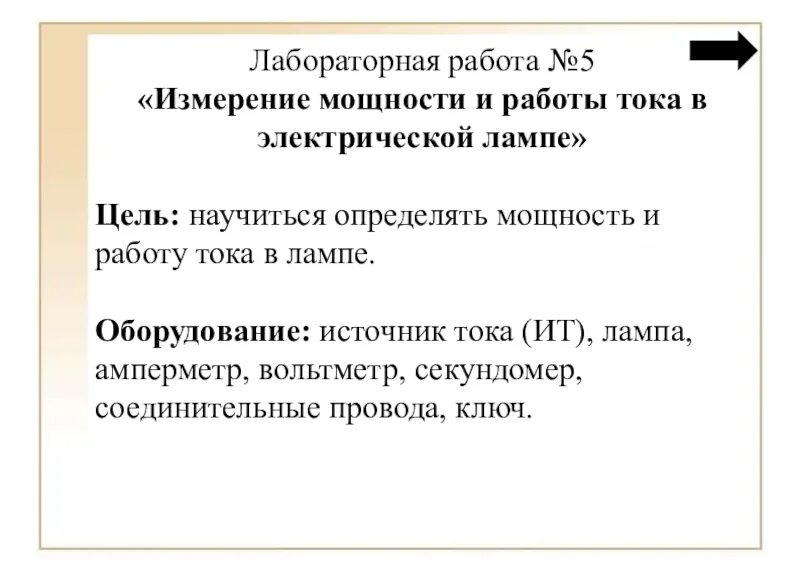 Лабораторная работа №5
«Измерение мощности и работы тока в электрической лампе»

Цель: научиться определять мощность и работу тока в лампе.

Оборудование: источник тока (ИТ), лампа, амперметр, вольтметр, секундомер, соединительные провода, ключ.